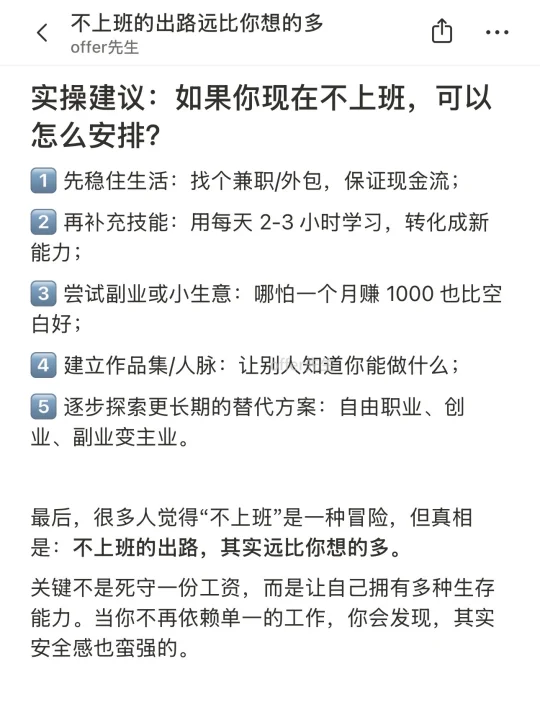 不上班的出路远比你想的多
offer先生

实操建议：如果你现在不上班，可以怎么安排？

1 先稳住生活：找个兼职/外包，保证现金流；

2 再补充技能：用每天 2-3 小时学习，转化成新能力；

3 尝试副业或小生意：哪怕一个月赚 1000 也比空白好；

4 建立作品集/人脉：让别人知道你能做什么；

5 逐步探索更长期的替代方案：自由职业、创业、副业变主业。

最后，很多人觉得“不上班”是一种冒险，但真相是：不上班的出路，其实远比你想的多。

关键不是死守一份工资，而是让自己拥有多种生存能力。当你不再依赖单一的工作，你会发现，其实安全感也蛮强的。